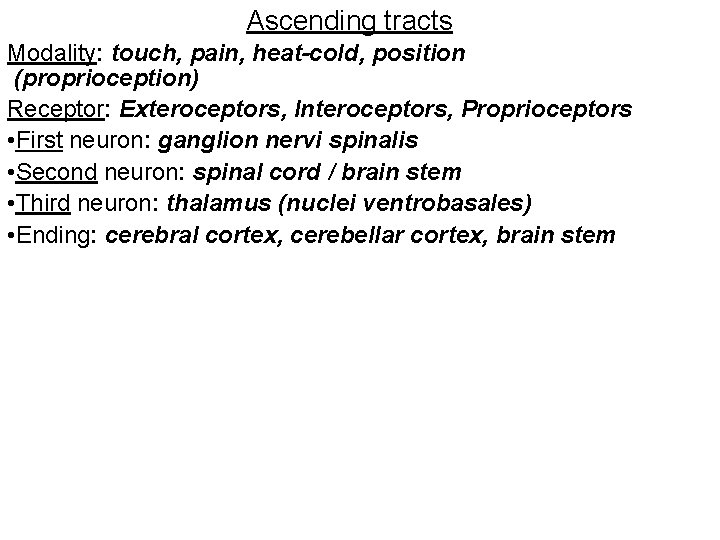 Ascending tracts

Modality: touch, pain, heat-cold, position (proprioception)

Receptor: Exteroceptors, Interoceptors, Proprioceptors

• First neuron: ganglion nervi spinalis
• Second neuron: spinal cord / brain stem
• Third neuron: thalamus (nuclei ventrobasales)
• Ending: cerebral cortex, cerebellar cortex, brain stem